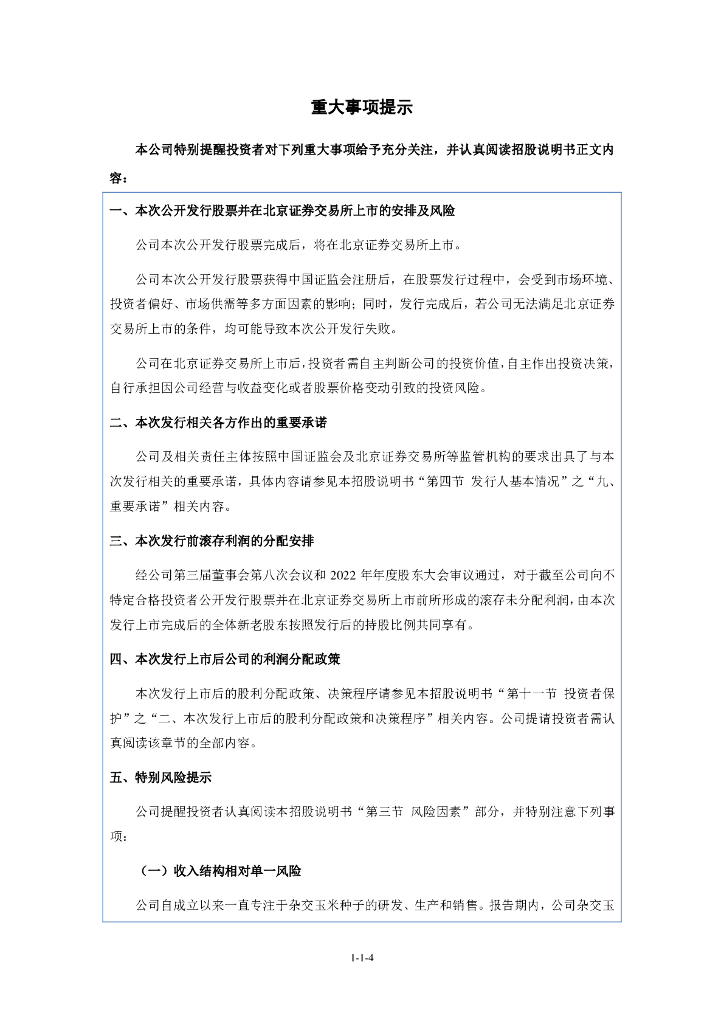 重大事项提示

本公司特别提醒投资者对下列重大事项给予充分关注，并认真阅读招股说明书正文内容：

一、本次公开发行股票并在北京证券交易所上市的安排及风险

公司本次公开发行股票完成后，将在北京证券交易所上市。

公司本次公开发行股票获得中国证监会注册后，在股票发行过程中，会受到市场环境、投资者偏好、市场供需等多方面因素的影响；同时，发行完成后，若公司无法满足北京证券交易所上市的条件，均可能导致本次公开发行失败。

公司在北京证券交易所上市后，投资者需自主判断公司的投资价值，自主作出投资决策，自行承担因公司经营与收益变化或者股票价格变动引致的投资风险。

二、本次发行相关各方作出的重要承诺

公司及相关责任主体按照中国证监会及北京证券交易所等监管机构的要求出具了与本次发行相关的重要承诺，具体内容请参见本招股说明书“第四节 发行人基本情况”之“九、重要承诺”相关内容。

三、本次发行前滚存利润的分配安排

经公司第三届董事会第八次会议和 2022 年年度股东大会审议通过，对于截至公司向不特定合格投资者公开发行股票并在北京证券交易所上市前所形成的滚存未分配利润，由本次发行上市完成后的全体新老股东按照发行后的持股比例共同享有。

四、本次发行上市后公司的利润分配政策

本次发行上市后的股利分配政策、决策程序请参见本招股说明书“第十一节 投资者保护”之“二、本次发行上市后的股利分配政策和决策程序”相关内容。公司提请投资者需认真阅读该章节的全部内容。

五、特别风险提示

公司提醒投资者认真阅读本招股说明书“第三节 风险因素”部分，并特别注意下列事项：

（一）收入结构相对单一风险

公司自成立以来一直专注于杂交玉米种子的研发、生产和销售。报告期内，公司杂交玉

1-1-4